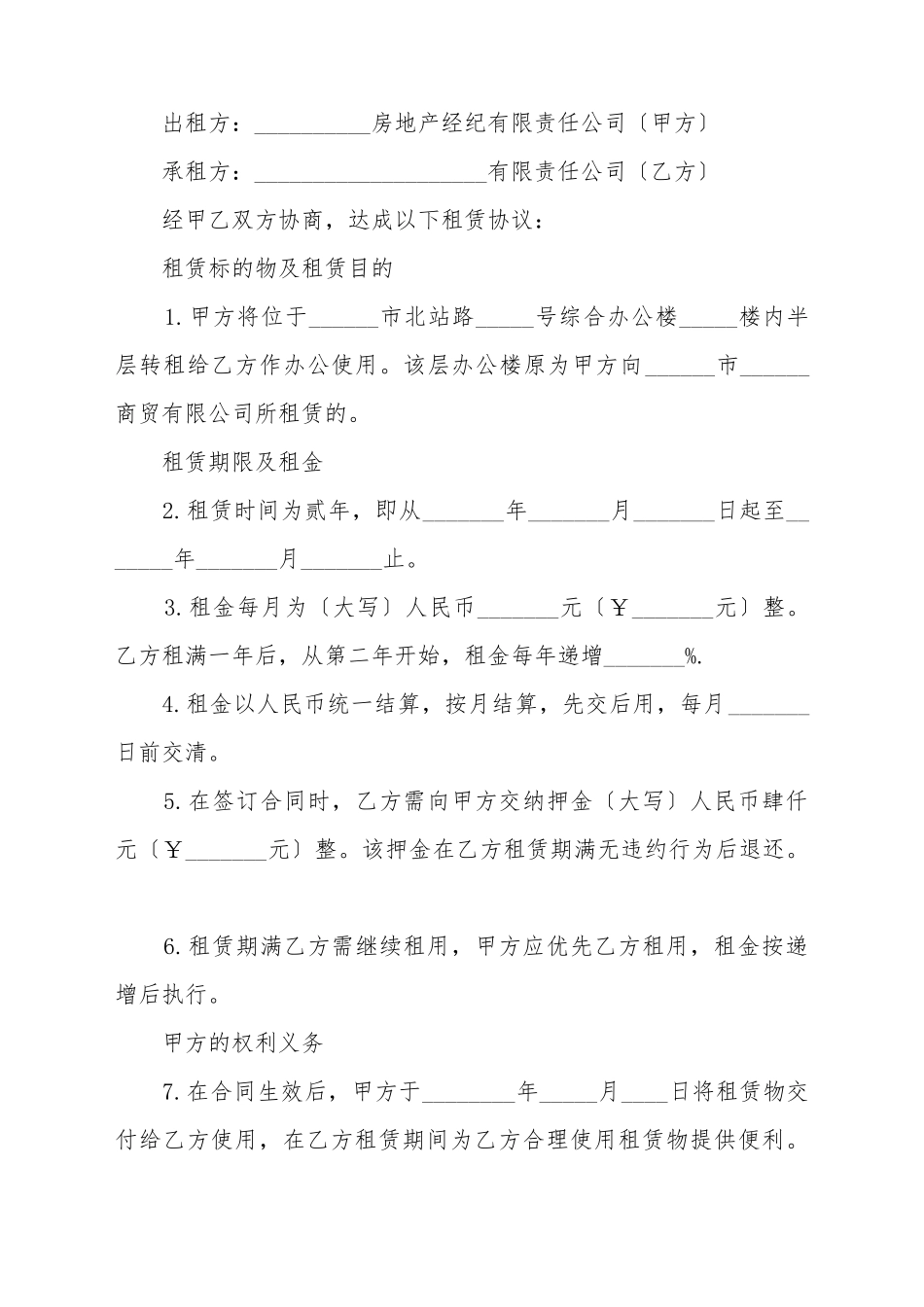 出租方：__________房地产经纪有限责任公司〔甲方〕

承租方：____________________有限责任公司〔乙方〕

经甲乙双方协商，达成以下租赁协议：

租赁标的物及租赁目的

1.甲方将位于______市北站路_____号综合办公楼_____楼内半层转租给乙方作办公使用。该层办公楼原为甲方向______市______商贸有限公司所租赁的。

租赁期限及租金

2.租赁时间为贰年，即从_______年_______月_______日起至_______年_______月_______止。

3.租金每月为〔大写〕人民币_______元〔￥_______元〕整。乙方租满一年后，从第二年开始，租金每年递增_______%.

4.租金以人民币统一结算，按月结算，先交后用，每月_______日前交清。

5.在签订合同时，乙方需向甲方交纳押金〔大写〕人民币肆仟元〔￥_______元〕整。该押金在乙方租赁期满无违约行为后退还。

6.租赁期满乙方需继续租用，甲方应优先乙方租用，租金按递增后执行。

甲方的权利义务

7.在合同生效后，甲方于________年_____月____日将租赁物交付给乙方使用，在乙方租赁期间为乙方合理使用租赁物提供便利。